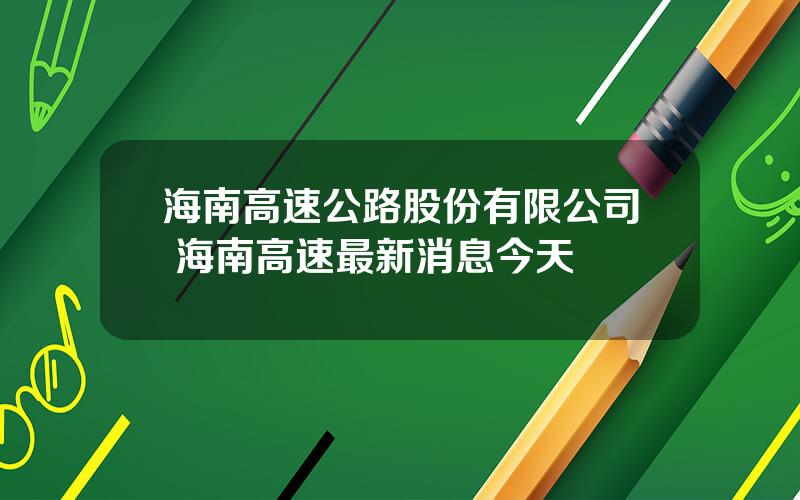 海南高速公路股份有限公司 海南高速最新消息今天